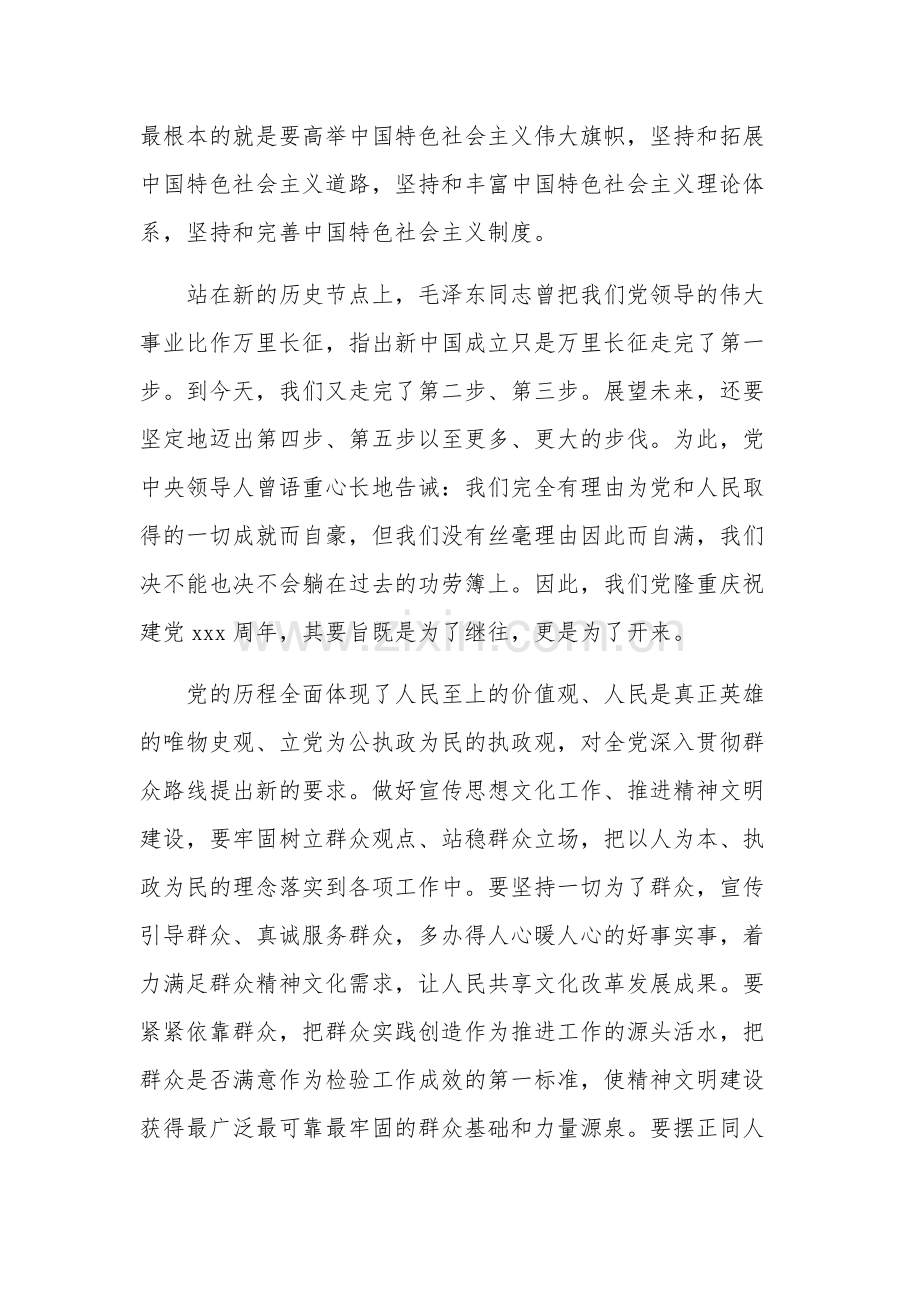 最根本的就是要高举中国特色社会主义伟大旗帜，坚持和拓展中国特色社会主义道路，坚持和丰富中国特色社会主义理论体系，坚持和完善中国特色社会主义制度。

站在新的历史节点上，毛泽东同志曾把我们党领导的伟大事业比作万里长征，指出新中国成立只是万里长征走完了第一步。到今天，我们又走完了第二步、第三步。展望未来，还要坚定地迈出第四步、第五步以至更多、更大的步伐。为此，党中央领导人曾语重心长地告诫：我们完全有理由为党和人民取得的一切成就而自豪，但我们没有丝毫理由因此而自满，我们决不能也决不会躺在过去的功劳簿上。因此，我们党隆重庆祝建党xxx周年，其要旨既是为了继往，更是为了开来。

党的历程全面体现了人民至上的价值观、人民是真正英雄的唯物史观、立党为公执政为民的执政观，对全党深入贯彻群众路线提出新的要求。做好宣传思想文化工作、推进精神文明建设，要牢固树立群众观点、站稳群众立场，把以人为本、执政为民的理念落实到各项工作中。要坚持一切为了群众，宣传引导群众、真诚服务群众，多办得人心暖人心的好事实事，着力满足群众精神文化需求，让人民共享文化改革发展成果。要紧紧依靠群众，把群众实践创造作为推进工作的源头活水，把群众是否满意作为检验工作成效的第一标准，使精神文明建设获得最广泛最可靠最牢固的群众基础和力量源泉。要摆正同人

www.zixin.com.cn